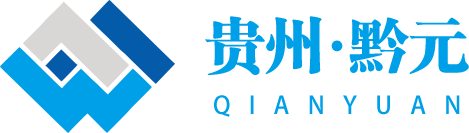 贵州·黔元
QIANYUAN